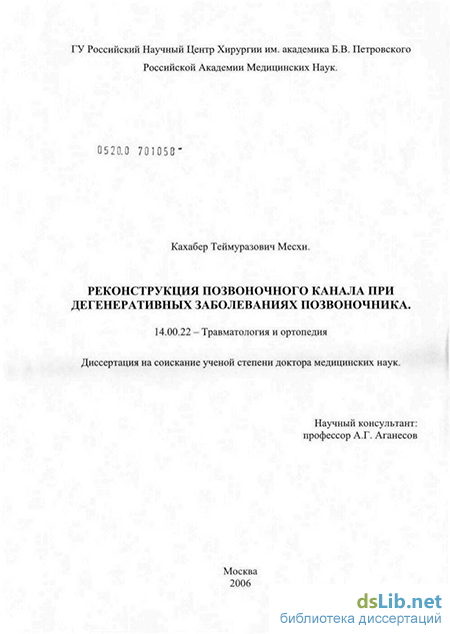 ГУ Российский Научный Центр Хирургии им. академика Б.В. Петровского
Российской Академии Медицинских Наук.

0520.0 701058

Кахабер Теймуразович Месхи.

РЕКОНСТРУКЦИЯ ПОЗВОНОЧНОГО КАНАЛА ПРИ ДЕГЕНЕРАТИВНЫХ ЗАБОЛЕВАНИЯХ ПОЗВОНОЧНИКА.

14.00.22 – Травматология и ортопедия

Диссертация на соискание ученой степени доктора медицинских наук.

Научный консультант:
профессор А.Г. Аганесов

Москва
2006

dsLib.net
библиотека диссертаций